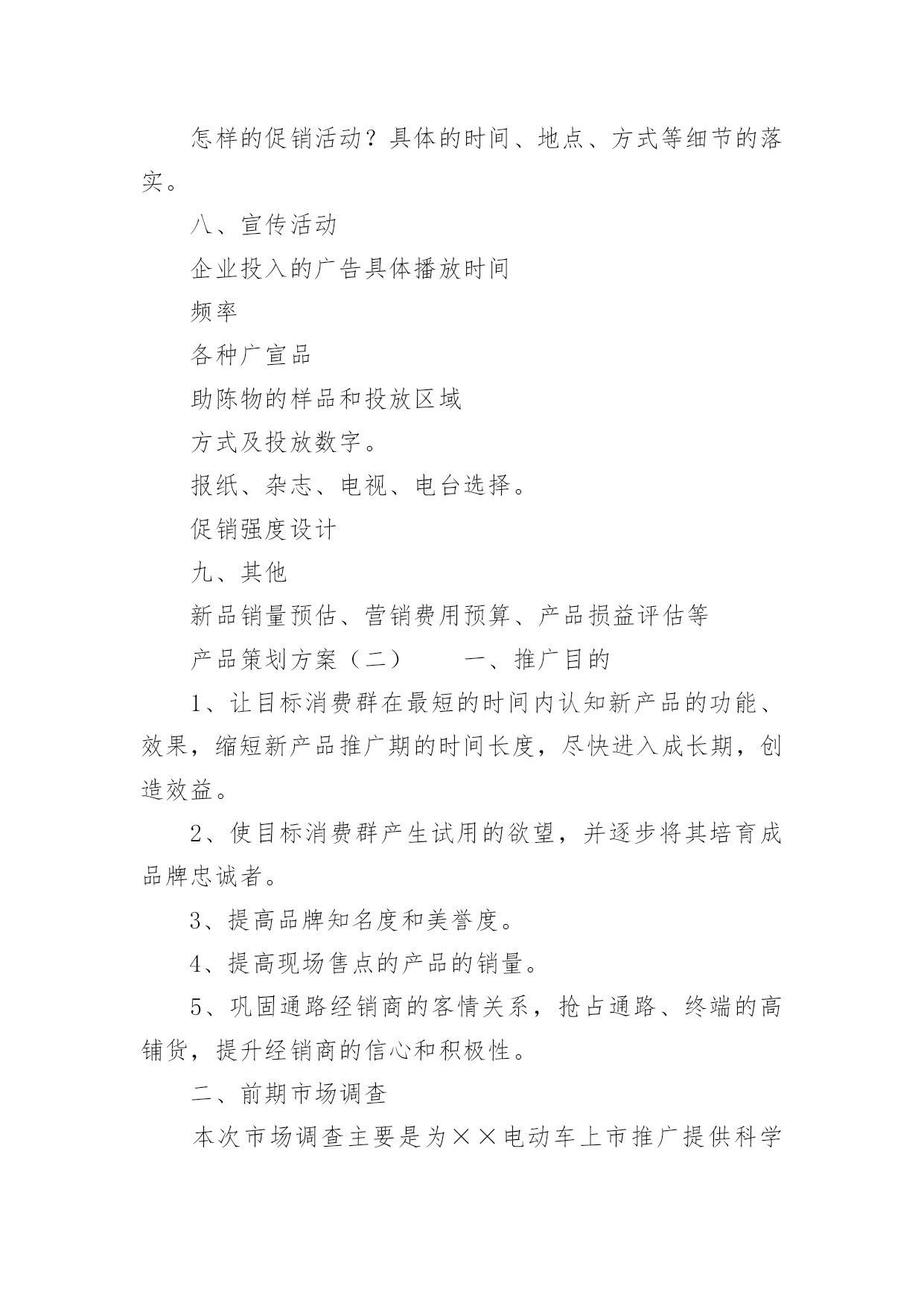 怎样的促销活动？具体的时间、地点、方式等细节的落实。

八、宣传活动

企业投入的广告具体播放时间

频率

各种广宣品

助陈物的样品和投放区域

方式及投放数字。

报纸、杂志、电视、电台选择。

促销强度设计

九、其他

新品销量预估、营销费用预算、产品损益评估等

产品策划方案（二）　　一、推广目的

1、让目标消费群在最短的时间内认知新产品的功能、效果，缩短新产品推广期的时间长度，尽快进入成长期，创造效益。

2、使目标消费群产生试用的欲望，并逐步将其培育成品牌忠诚者。

3、提高品牌知名度和美誉度。

4、提高现场售点的产品的销量。

5、巩固通路经销商的客情关系，抢占通路、终端的高铺货，提升经销商的信心和积极性。

二、前期市场调查

本次市场调查主要是为××电动车上市推广提供科学